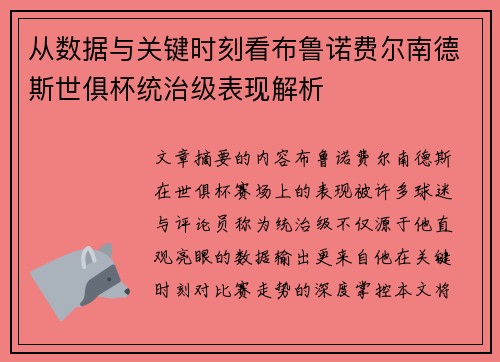 从数据与关键时刻看布鲁诺费尔南德斯世俱杯统治级表现解析

文章摘要的内容布鲁诺费尔南德斯在世俱杯赛场上的表现被许多球迷与评论员称为统治级不仅源于他直观亮眼的数据输出更来自他在关键时刻对比赛走势的深度掌控本文将